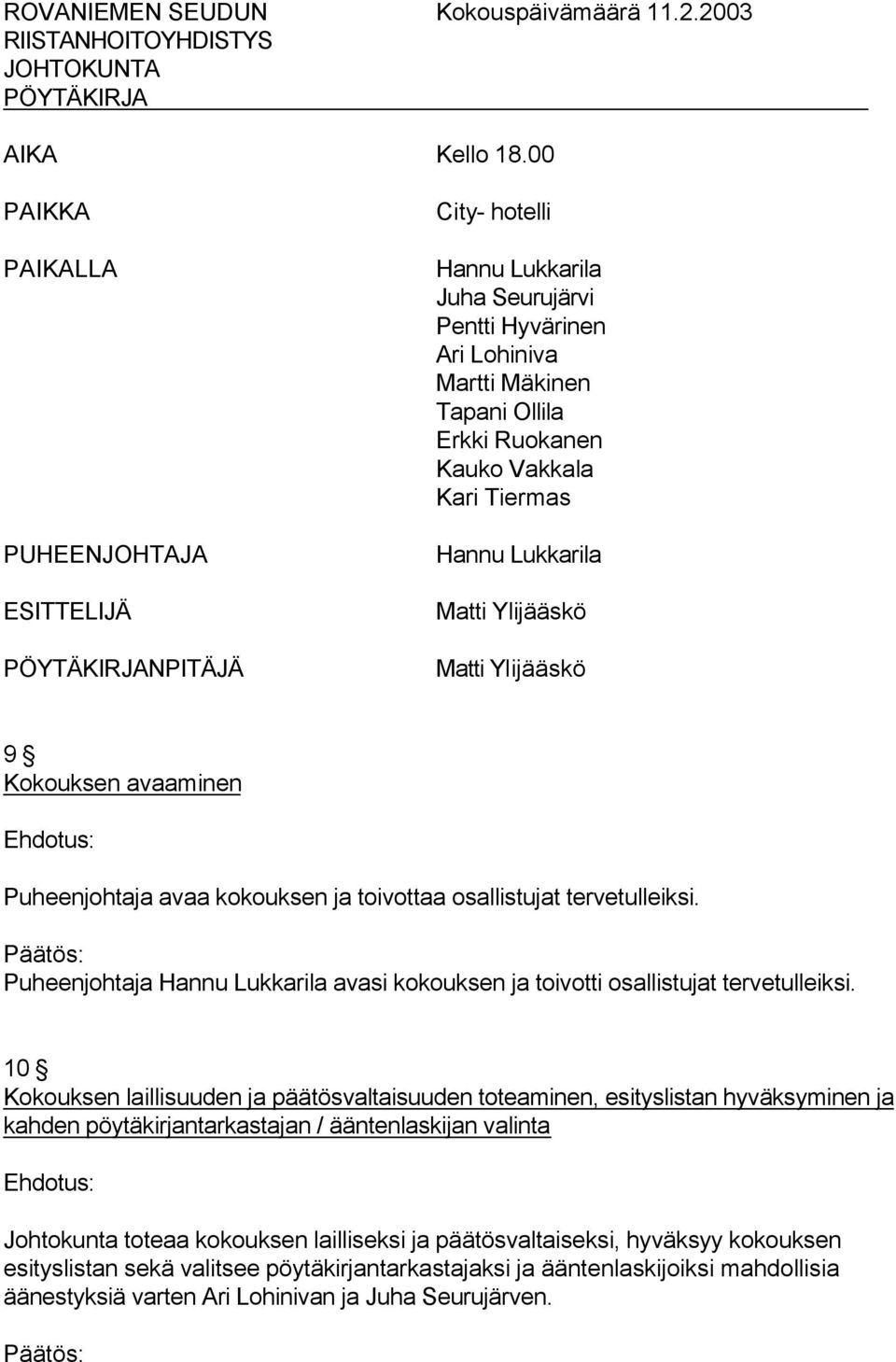 ROVANIEMEN SEUDUN RIISTANHOITOYHDISTYS JOHTOKUNTA PÖYTÄKIRJA

Kokouspäivämäärä 11.2.2003

AIKA
Kello 18.00

PAIKKA
City- hotelli

PAIKALLA
Hannu Lukkarila
Juha Seurujärvi
Pentti Hyvärinen
Ari Lohiniva
Martti Mäkinen
Tapani Ollila
Erkki Ruokanen
Kauko Vakkala
Kari Tiermas

PUHEENJOHTAJA
Hannu Lukkarila

ESITTELIJÄ
Matti Ylijääskö

PÖYTÄKIRJANPITÄJÄ
Matti Ylijääskö

9 §
Kokouksen avaaminen

Ehdotus:

Puheenjohtaja avaa kokouksen ja toivottaa osallistujat tervetulleiksi.

Päätös:
Puheenjohtaja Hannu Lukkarila avasi kokouksen ja toivotti osallistujat tervetulleiksi.

10 §
Kokouksen laillisuuden ja päätösvaltaisuuden toteaminen, esityslistan hyväksyminen ja kahden pöytäkirjantarkastajan / ääntenlaskijan valinta

Ehdotus:

Johtokunta toteaa kokouksen lailliseksi ja päätösvaltaiseksi, hyväksyy kokouksen esityslistan sekä valitsee pöytäkirjantarkastajaksi ja ääntenlaskijoiksi mahdollisia äänestyksiä varten Ari Lohinivan ja Juha Seurujärven.

Päätös: